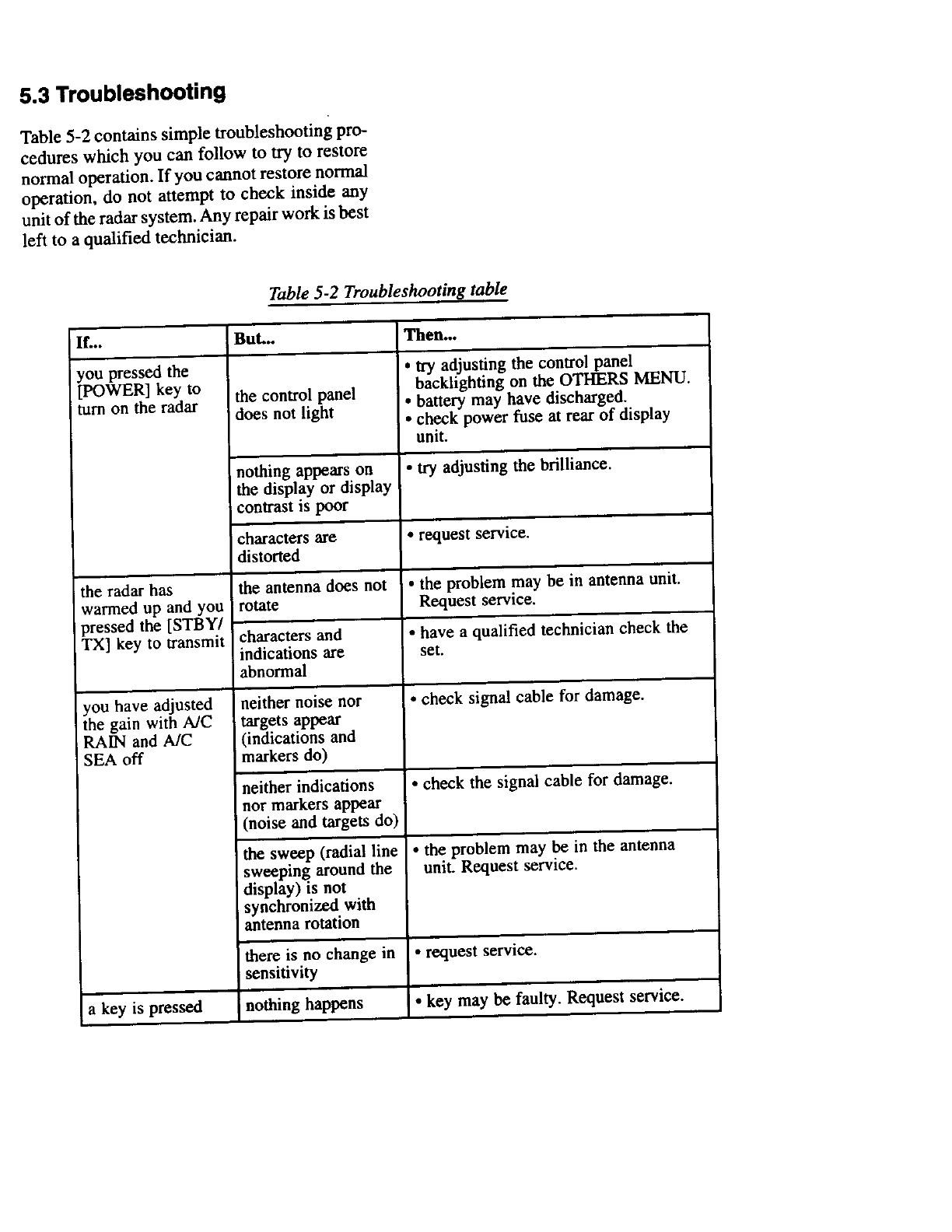 5.3 Troubleshooting

Table 5-2 contains simple troubleshooting procedures which you can follow to try to restore normal operation. If you cannot restore normal operation, do not attempt to check inside any unit of the radar system. Any repair work is best left to a qualified technician.

Table 5-2 Troubleshooting table

| If... | But... | Then... |
|---|---|---|
| you pressed the [POWER] key to turn on the radar | the control panel does not light | • try adjusting the control panel backlighting on the OTHERS MENU. • battery may have discharged. • check power fuse at rear of display unit. |
| | nothing appears on the display or display contrast is poor | • try adjusting the brilliance. |
| | characters are distorted | • request service. |
| the radar has warmed up and you pressed the [STBY/TX] key to transmit | the antenna does not rotate | • the problem may be in antenna unit. Request service. |
| | characters and indications are abnormal | • have a qualified technician check the set. |
| you have adjusted the gain with A/C RAIN and A/C SEA off | neither noise nor targets appear (indications and markers do) | • check signal cable for damage. |
| | neither indications nor markers appear (noise and targets do) | • check the signal cable for damage. |
| | the sweep (radial line sweeping around the display) is not synchronized with antenna rotation | • the problem may be in the antenna unit. Request service. |
| | there is no change in sensitivity | • request service. |
| a key is pressed | nothing happens | • key may be faulty. Request service. |